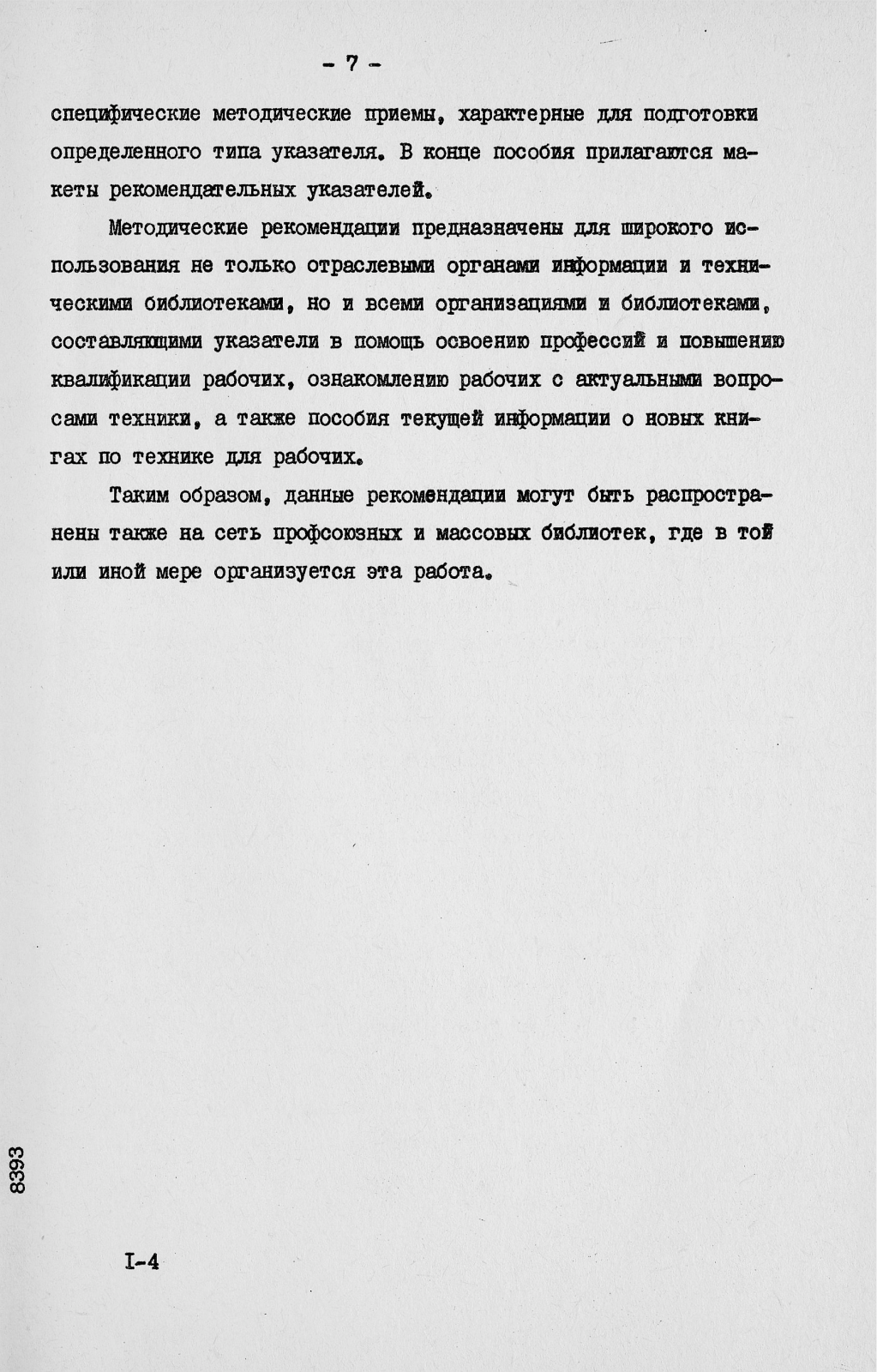 - 7 -

специфические методические приемы, характерные для подготовки определенного типа указателя. В конце пособия прилагаются макеты рекомендательных указателей.

Методические рекомендации предназначены для широкого использования не только отраслевыми органами информации и техническими библиотеками, но и всеми организациями и библиотеками, составляющими указатели в помощь освоению профессий и повышению квалификации рабочих, ознакомлению рабочих с актуальными вопросами техники, а также пособия текущей информации о новых книгах по технике для рабочих.

Таким образом, данные рекомендации могут быть распространены также на сеть профсоюзных и массовых библиотек, где в той или иной мере организуется эта работа.

8393

I-4